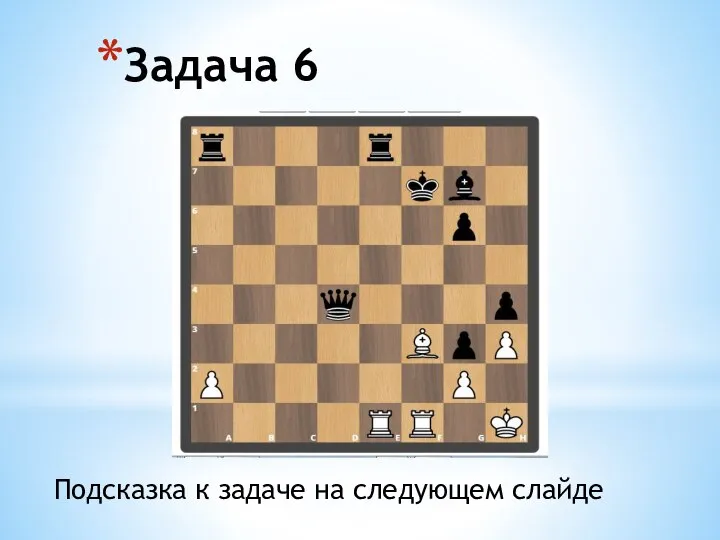 *Задача 6

8
7
6
5
4
3
2
1
A B C D E F G H

Подсказка к задаче на следующем слайде